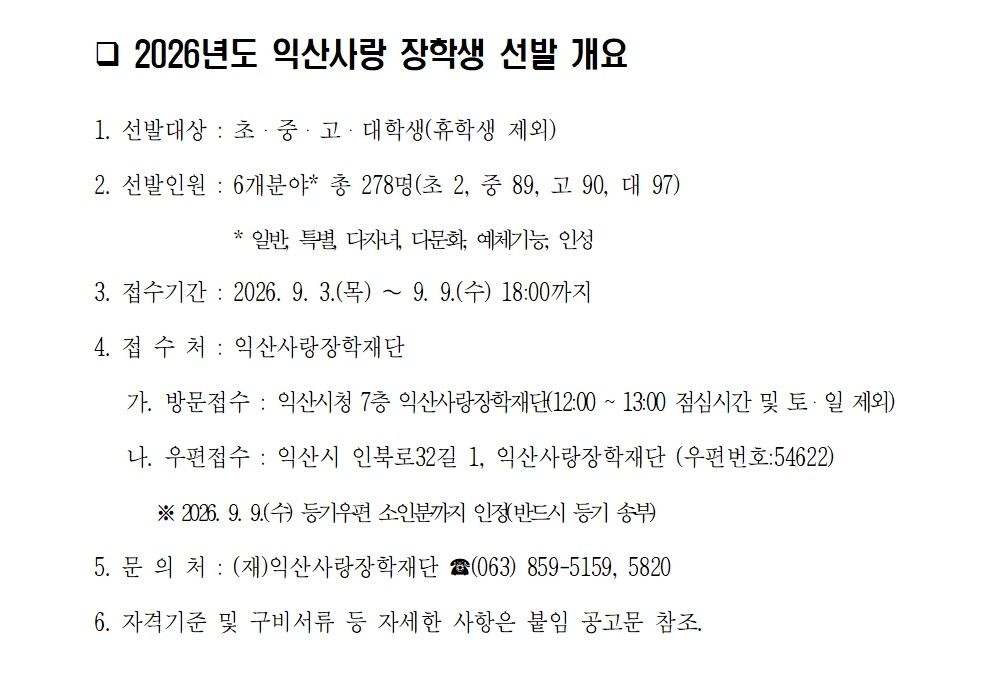 ❑ 2026년도 익산사랑 장학생 선발 개요

1. 선발대상 : 초 · 중 · 고 · 대학생(휴학생 제외)

2. 선발인원 : 6개분야* 총 278명(초 2, 중 89, 고 90, 대 97)

* 일반, 특별, 다자녀, 다문화, 예체기능, 인성

3. 접수기간 : 2026. 9. 3.(목) ~ 9. 9.(수) 18:00까지

4. 접 수 처 : 익산사랑장학재단

가. 방문접수 : 익산시청 7층 익산사랑장학재단(12:00 ~ 13:00 점심시간 및 토 · 일 제외)

나. 우편접수 : 익산시 인북로32길 1, 익산사랑장학재단 (우편번호:54622)

※ 2026. 9. 9.(수) 등기우편 소인분까지 인정(반드시 등기 송부)

5. 문 의 처 : (재)익산사랑장학재단 ☎(063) 859-5159, 5820

6. 자격기준 및 구비서류 등 자세한 사항은 붙임 공고문 참조.